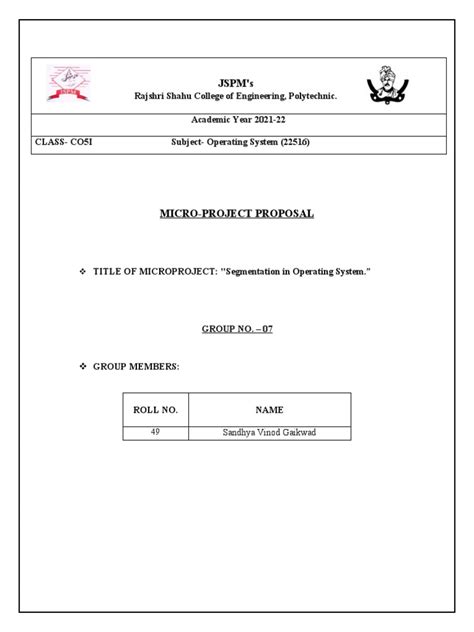 JSPM's
Rajshri Shahu College of Engineering, Polytechnic.

Academic Year 2021-22

CLASS- CO5I Subject- Operating System (22516)

MICRO-PROJECT PROPOSAL

❖ TITLE OF MICROPROJECT: "Segmentation in Operating System."

GROUP NO. – 07

❖ GROUP MEMBERS:

| ROLL NO. | NAME |
|---|---|
| 49 | Sandhya Vinod Gaikwad |